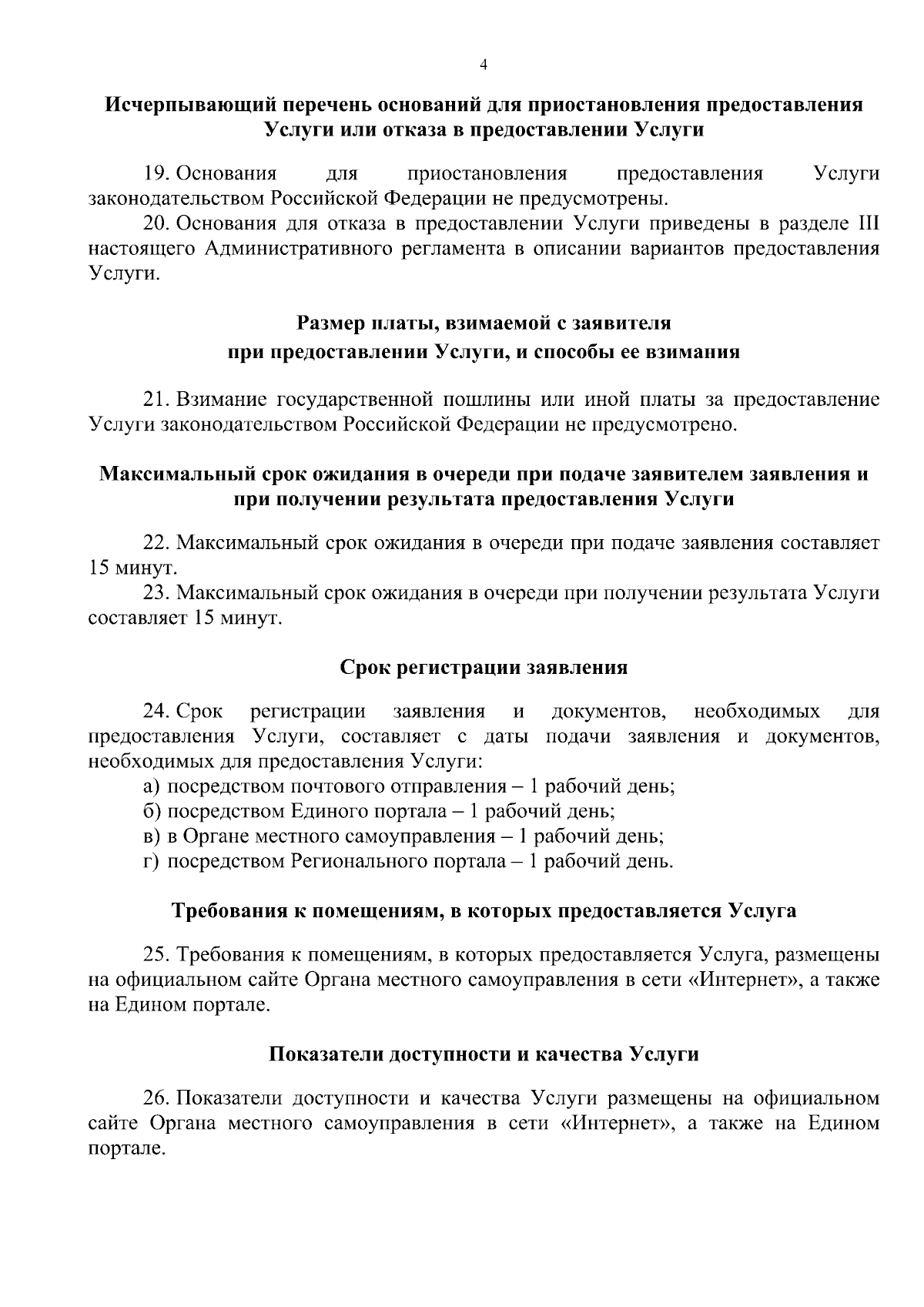 4

Исчерпывающий перечень оснований для приостановления предоставления Услуги или отказа в предоставлении Услуги

19. Основания для приостановления предоставления Услуги законодательством Российской Федерации не предусмотрены.

20. Основания для отказа в предоставлении Услуги приведены в разделе III настоящего Административного регламента в описании вариантов предоставления Услуги.

Размер платы, взимаемой с заявителя при предоставлении Услуги, и способы ее взимания

21. Взимание государственной пошлины или иной платы за предоставление Услуги законодательством Российской Федерации не предусмотрено.

Максимальный срок ожидания в очереди при подаче заявителем заявления и при получении результата предоставления Услуги

22. Максимальный срок ожидания в очереди при подаче заявления составляет 15 минут.

23. Максимальный срок ожидания в очереди при получении результата Услуги составляет 15 минут.

Срок регистрации заявления

24. Срок регистрации заявления и документов, необходимых для предоставления Услуги, составляет с даты подачи заявления и документов, необходимых для предоставления Услуги:

а) посредством почтового отправления – 1 рабочий день;

б) посредством Единого портала – 1 рабочий день;

в) в Органе местного самоуправления – 1 рабочий день;

г) посредством Регионального портала – 1 рабочий день.

Требования к помещениям, в которых предоставляется Услуга

25. Требования к помещениям, в которых предоставляется Услуга, размещены на официальном сайте Органа местного самоуправления в сети «Интернет», а также на Едином портале.

Показатели доступности и качества Услуги

26. Показатели доступности и качества Услуги размещены на официальном сайте Органа местного самоуправления в сети «Интернет», а также на Едином портале.